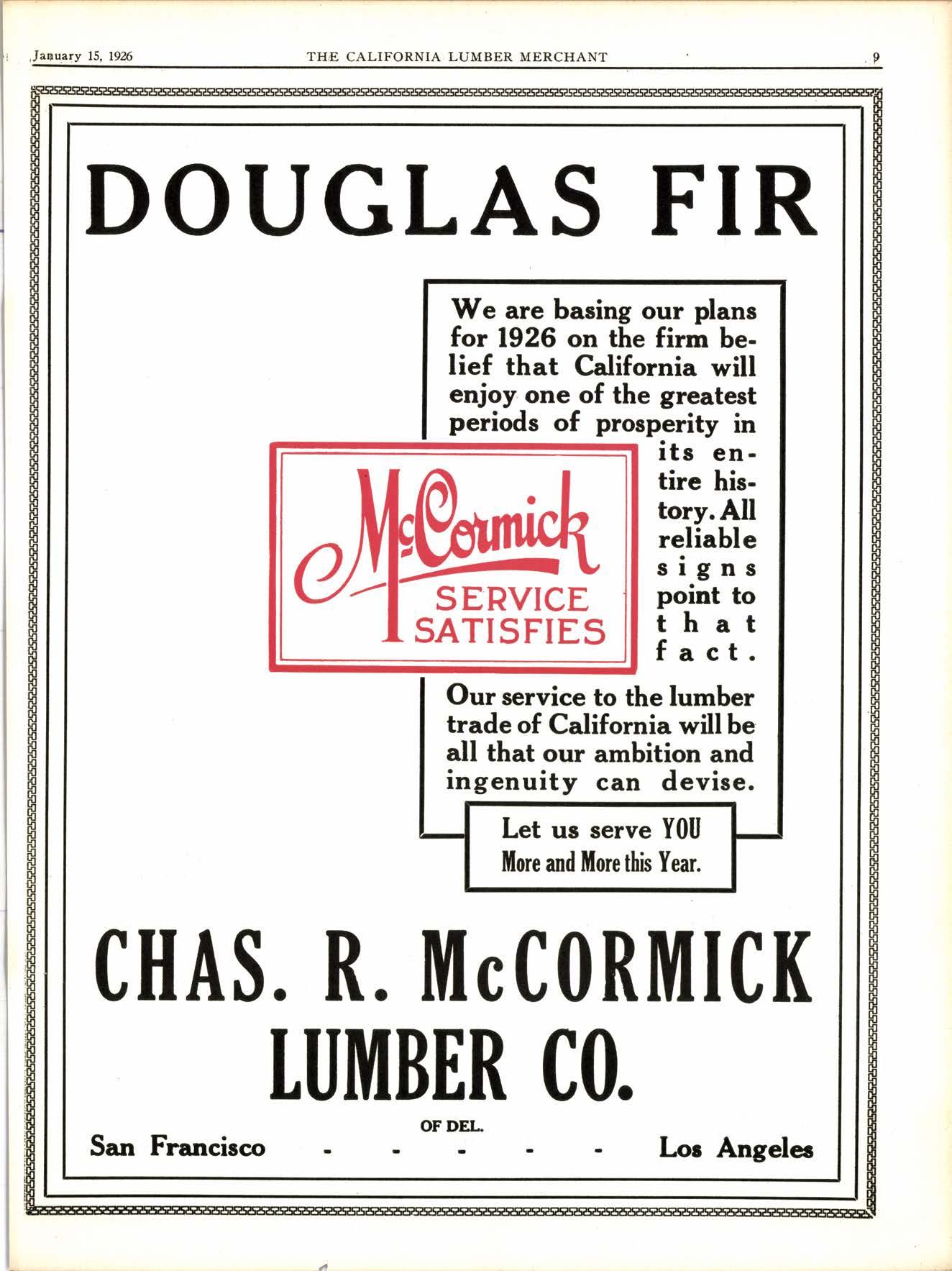 January 15, 1926 THE CALIFORNIA LUMBER MERCHANT 9

DOUGLAS FIR

We are basing our plans for 1926 on the firm belief that California will enjoy one of the greatest periods of prosperity in its entire history. All reliable signs point to that fact.

McCormick
SERVICE
SATISFIES

Our service to the lumber trade of California will be all that our ambition and ingenuity can devise.

Let us serve YOU
More and More this Year.

CHAS. R. McCORMICK
LUMBER CO.
OF DEL.

San Francisco - - - - - Los Angeles